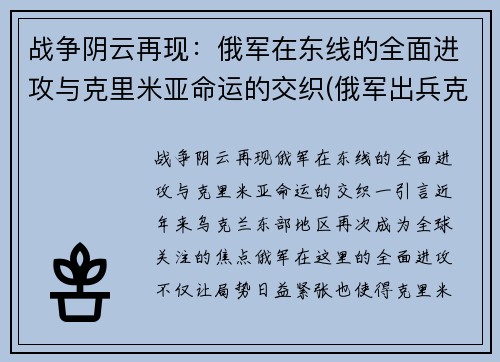 战争阴云再现：俄军在东线的全面进攻与克里米亚命运的交织(俄军出兵克

战争阴云再现俄军在东线的全面进攻与克里米亚命运的交织一引言近年来乌克兰东部地区再次成为全球关注的焦点俄军在这里的全面进攻不仅让局势日益紧张也使得克里米